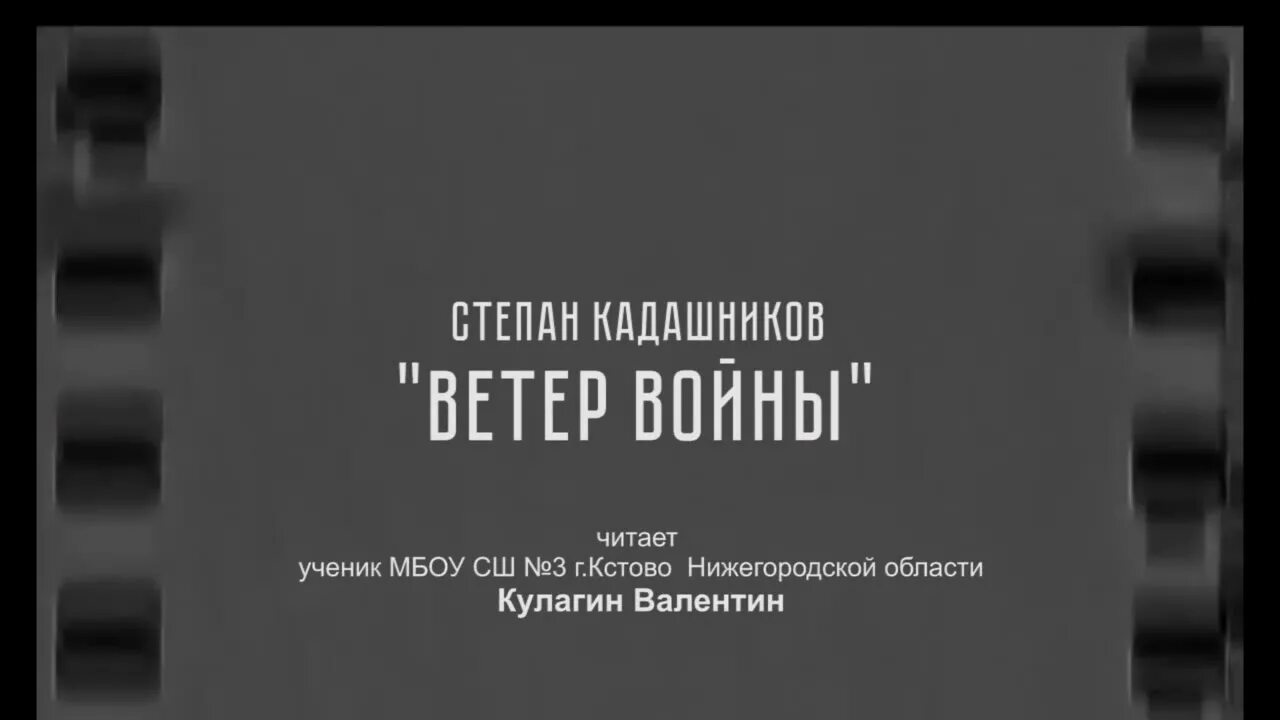 СТЕПАН КАДАШНИКОВ
"ВЕТЕР ВОЙНЫ"

читает
ученик МБОУ СШ №3 г.Кстово Нижегородской области
Кулагин Валентин